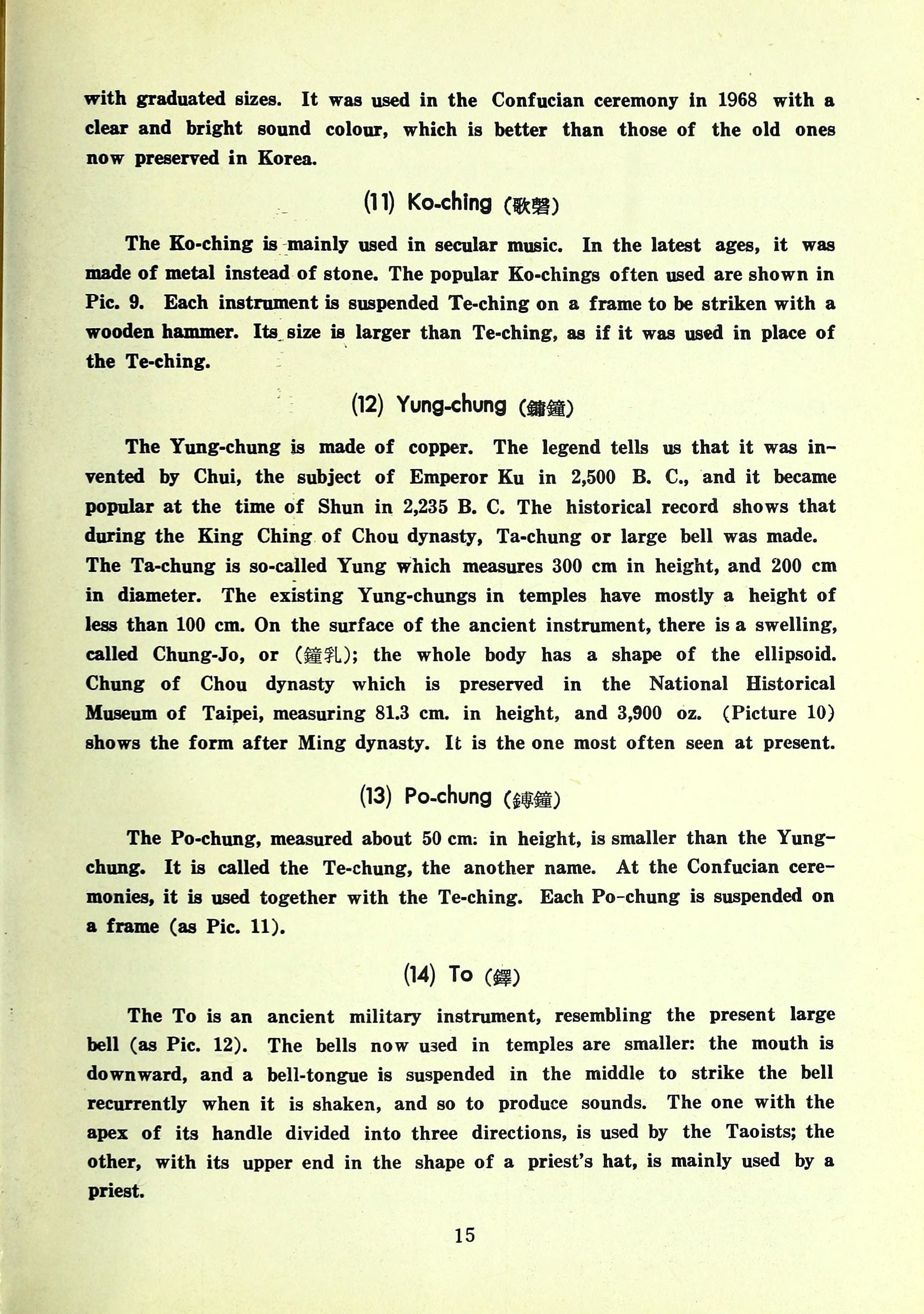 with graduated sizes. It was used in the Confucian ceremony in 1968 with a clear and bright sound colour, which is better than those of the old ones now preserved in Korea.

(11) Ko-ching (歌磬)

The Ko-ching is mainly used in secular music. In the latest ages, it was made of metal instead of stone. The popular Ko-chings often used are shown in Pic. 9. Each instrument is suspended Te-ching on a frame to be striken with a wooden hammer. Its size is larger than Te-ching, as if it was used in place of the Te-ching.

(12) Yung-chung (鏞鐘)

The Yung-chung is made of copper. The legend tells us that it was invented by Chui, the subject of Emperor Ku in 2,500 B. C., and it became popular at the time of Shun in 2,235 B. C. The historical record shows that during the King Ching of Chou dynasty, Ta-chung or large bell was made. The Ta-chung is so-called Yung which measures 300 cm in height, and 200 cm in diameter. The existing Yung-chungs in temples have mostly a height of less than 100 cm. On the surface of the ancient instrument, there is a swelling, called Chung-Jo, or (鐘乳); the whole body has a shape of the ellipsoid. Chung of Chou dynasty which is preserved in the National Historical Museum of Taipei, measuring 81.3 cm. in height, and 3,900 oz. (Picture 10) shows the form after Ming dynasty. It is the one most often seen at present.

(13) Po-chung (鎛鐘)

The Po-chung, measured about 50 cm. in height, is smaller than the Yung-chung. It is called the Te-chung, the another name. At the Confucian ceremonies, it is used together with the Te-ching. Each Po-chung is suspended on a frame (as Pic. 11).

(14) To (鐸)

The To is an ancient military instrument, resembling the present large bell (as Pic. 12). The bells now used in temples are smaller: the mouth is downward, and a bell-tongue is suspended in the middle to strike the bell recurrently when it is shaken, and so to produce sounds. The one with the apex of its handle divided into three directions, is used by the Taoists; the other, with its upper end in the shape of a priest's hat, is mainly used by a priest.

15